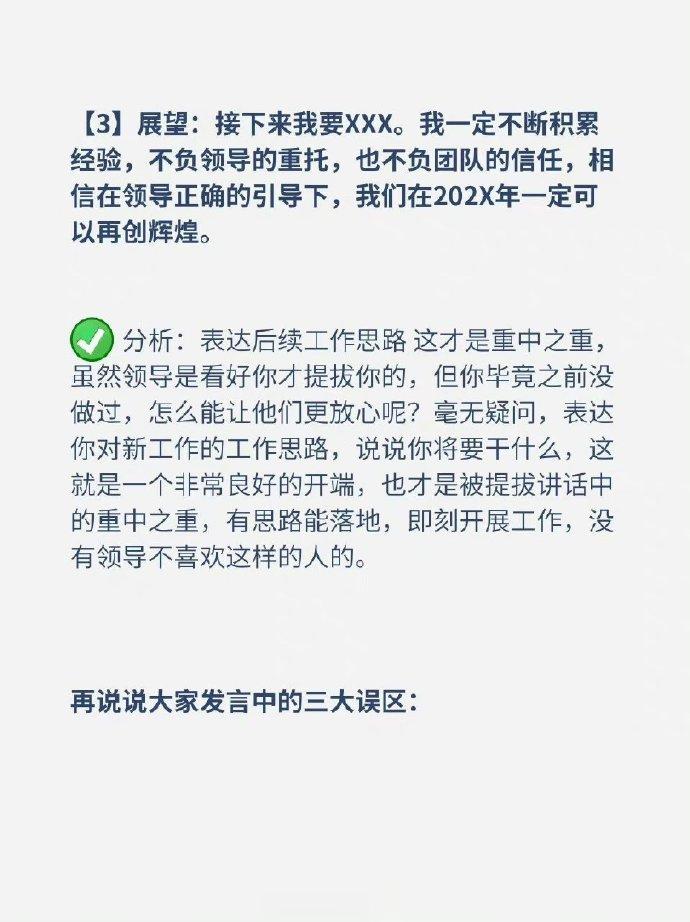 【3】展望：接下来我要XXX。我一定不断积累经验，不负领导的重托，也不负团队的信任，相信在领导正确的引导下，我们在202X年一定可以再创辉煌。

分析：表达后续工作思路 这才是重中之重，虽然领导是看好你才提拔你的，但你毕竟之前没做过，怎么能让他们更放心呢？毫无疑问，表达你对新工作的工作思路，说说你将要干什么，这就是一个非常良好的开端，也才是被提拔讲话中的重中之重，有思路能落地，即刻开展工作，没有领导不喜欢这样的人的。

再说说大家发言中的三大误区：